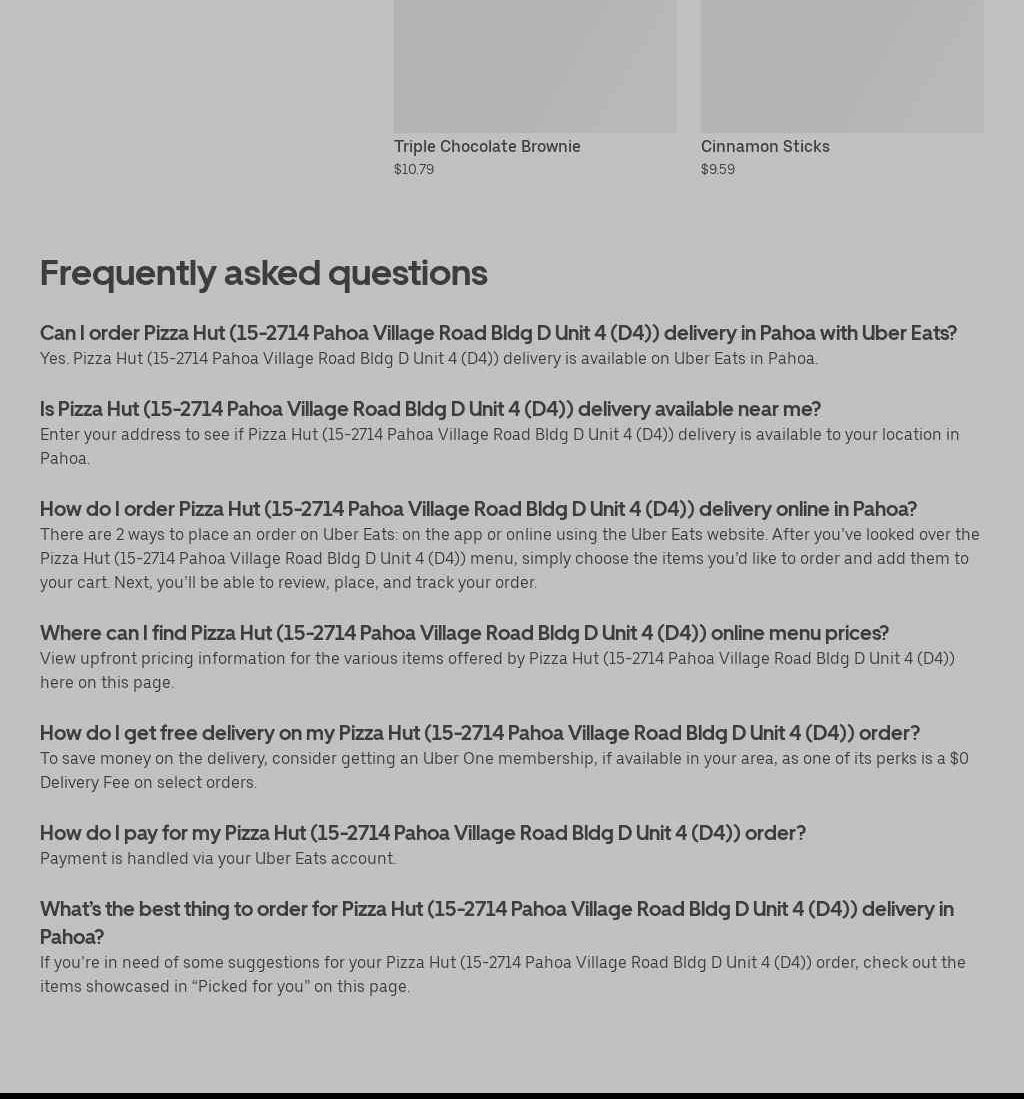 Triple Chocolate Brownie
$10.79

Cinnamon Sticks
$9.59

Frequently asked questions

Can I order Pizza Hut (15-2714 Pahoa Village Road Bldg D Unit 4 (D4)) delivery in Pahoa with Uber Eats?
Yes. Pizza Hut (15-2714 Pahoa Village Road Bldg D Unit 4 (D4)) delivery is available on Uber Eats in Pahoa.

Is Pizza Hut (15-2714 Pahoa Village Road Bldg D Unit 4 (D4)) delivery available near me?
Enter your address to see if Pizza Hut (15-2714 Pahoa Village Road Bldg D Unit 4 (D4)) delivery is available to your location in Pahoa.

How do I order Pizza Hut (15-2714 Pahoa Village Road Bldg D Unit 4 (D4)) delivery online in Pahoa?
There are 2 ways to place an order on Uber Eats: on the app or online using the Uber Eats website. After you've looked over the Pizza Hut (15-2714 Pahoa Village Road Bldg D Unit 4 (D4)) menu, simply choose the items you'd like to order and add them to your cart. Next, you'll be able to review, place, and track your order.

Where can I find Pizza Hut (15-2714 Pahoa Village Road Bldg D Unit 4 (D4)) online menu prices?
View upfront pricing information for the various items offered by Pizza Hut (15-2714 Pahoa Village Road Bldg D Unit 4 (D4)) here on this page.

How do I get free delivery on my Pizza Hut (15-2714 Pahoa Village Road Bldg D Unit 4 (D4)) order?
To save money on the delivery, consider getting an Uber One membership, if available in your area, as one of its perks is a $0 Delivery Fee on select orders.

How do I pay for my Pizza Hut (15-2714 Pahoa Village Road Bldg D Unit 4 (D4)) order?
Payment is handled via your Uber Eats account.

What's the best thing to order for Pizza Hut (15-2714 Pahoa Village Road Bldg D Unit 4 (D4)) delivery in Pahoa?
If you're in need of some suggestions for your Pizza Hut (15-2714 Pahoa Village Road Bldg D Unit 4 (D4)) order, check out the items showcased in "Picked for you" on this page.